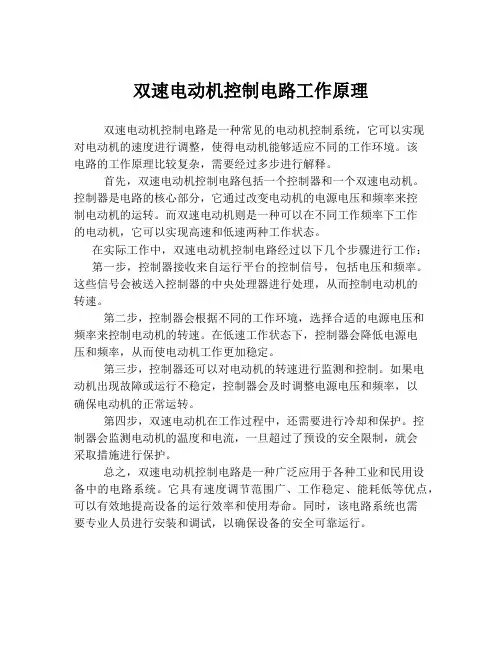 双速电动机控制电路工作原理

双速电动机控制电路是一种常见的电动机控制系统，它可以实现对电动机的速度进行调整，使得电动机能够适应不同的工作环境。该电路的工作原理比较复杂，需要经过多步进行解释。

首先，双速电动机控制电路包括一个控制器和一个双速电动机。控制器是电路的核心部分，它通过改变电动机的电源电压和频率来控制电动机的运转。而双速电动机则是一种可以在不同工作频率下工作的电动机，它可以实现高速和低速两种工作状态。

在实际工作中，双速电动机控制电路经过以下几个步骤进行工作：

第一步，控制器接收来自运行平台的控制信号，包括电压和频率。这些信号会被送入控制器的中央处理器进行处理，从而控制电动机的转速。

第二步，控制器会根据不同的工作环境，选择合适的电源电压和频率来控制电动机的转速。在低速工作状态下，控制器会降低电源电压和频率，从而使电动机工作更加稳定。

第三步，控制器还可以对电动机的转速进行监测和控制。如果电动机出现故障或运行不稳定，控制器会及时调整电源电压和频率，以确保电动机的正常运转。

第四步，双速电动机在工作过程中，还需要进行冷却和保护。控制器会监测电动机的温度和电流，一旦超过了预设的安全限制，就会采取措施进行保护。

总之，双速电动机控制电路是一种广泛应用于各种工业和民用设备中的电路系统。它具有速度调节范围广、工作稳定、能耗低等优点，可以有效地提高设备的运行效率和使用寿命。同时，该电路系统也需要专业人员进行安装和调试，以确保设备的安全可靠运行。